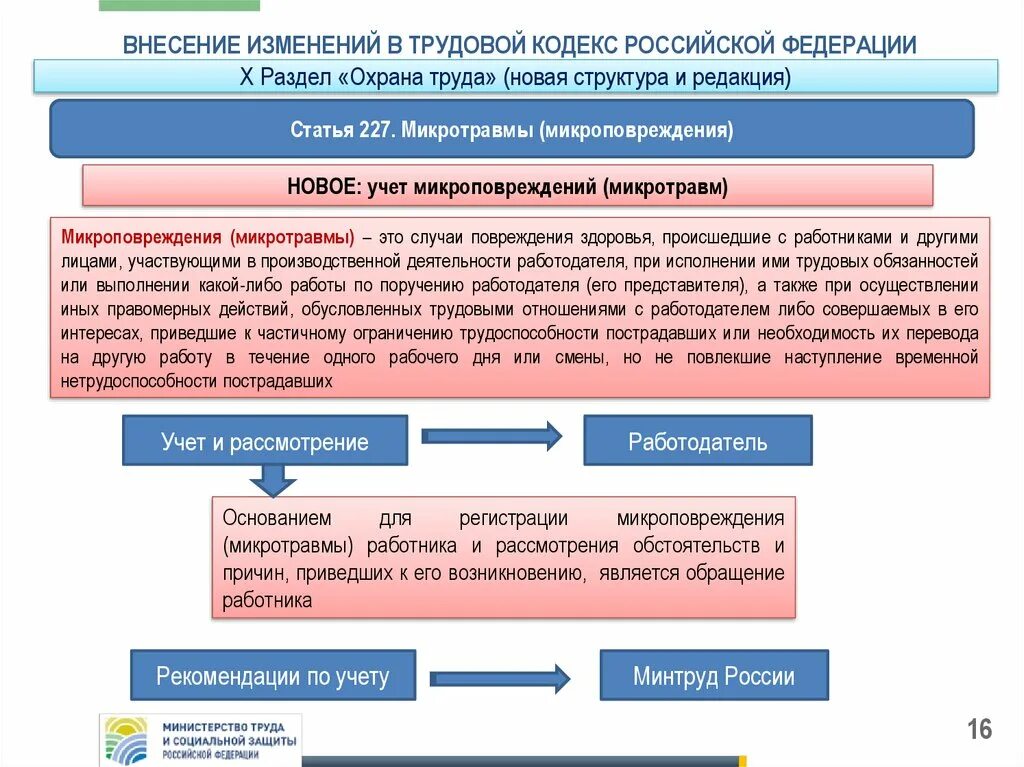 ВНЕСЕНИЕ ИЗМЕНЕНИЙ В ТРУДОВОЙ КОДЕКС РОССИЙСКОЙ ФЕДЕРАЦИИ

Х Раздел «Охрана труда» (новая структура и редакция)

Статья 227. Микротравмы (микроповреждения)

НОВОЕ: учет микроповреждений (микротравм)

Микроповреждения (микротравмы) – это случаи повреждения здоровья, происшедшие с работниками и другими лицами, участвующими в производственной деятельности работодателя, при исполнении ими трудовых обязанностей или выполнении какой-либо работы по поручению работодателя (его представителя), а также при осуществлении иных правомерных действий, обусловленных трудовыми отношениями с работодателем либо совершаемых в его интересах, приведшие к частичному ограничению трудоспособности пострадавших или необходимость их перевода на другую работу в течение одного рабочего дня или смены, но не повлекшие наступление временной нетрудоспособности пострадавших

Учет и рассмотрение

Работодатель

Основанием для регистрации микроповреждения (микротравмы) работника и рассмотрения обстоятельств и причин, приведших к его возникновению, является обращение работника

Рекомендации по учету

Минтруд России

МИНИСТЕРСТВО ТРУДА И СОЦИАЛЬНОЙ ЗАЩИТЫ РОССИЙСКОЙ ФЕДЕРАЦИИ

16